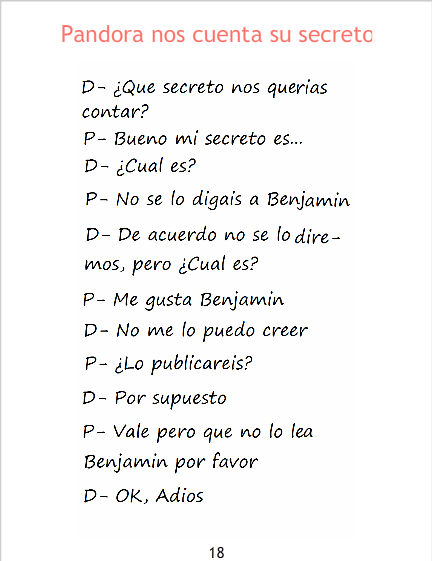 Pandora nos cuenta su secreto

D- ¿Que secreto nos querias contar?

P- Bueno mi secreto es...

D- ¿Cual es?

P- No se lo digais a Benjamin

D- De acuerdo no se lo diremos, pero ¿Cual es?

P- Me gusta Benjamin

D- No me lo puedo creer

P- ¿Lo publicareis?

D- Por supuesto

P- Vale pero que no lo lea Benjamin por favor

D- OK, Adios

18